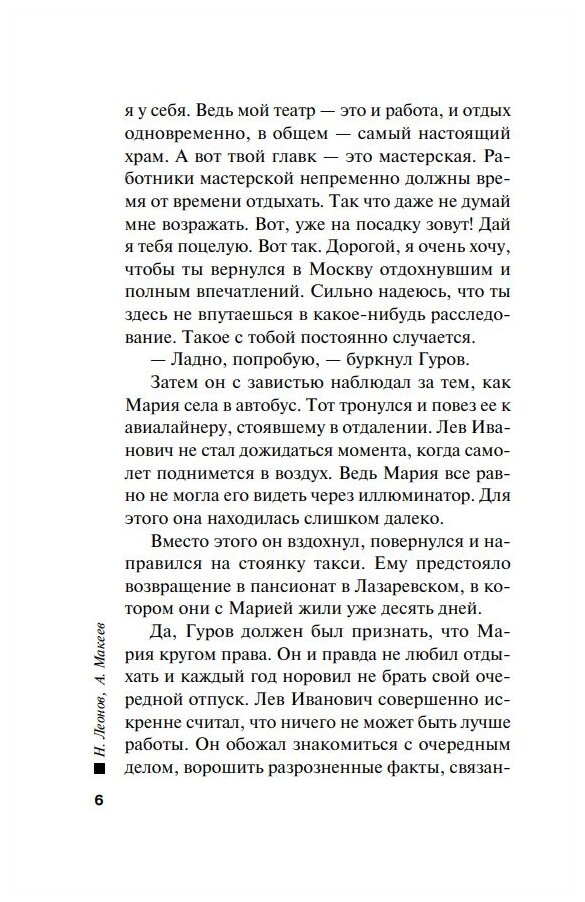 я у себя. Ведь мой театр — это и работа, и отдых одновременно, в общем — самый настоящий храм. А вот твой главк — это мастерская. Работники мастерской непременно должны время от времени отдыхать. Так что даже не думай мне возражать. Вот, уже на посадку зовут! Дай я тебя поцелую. Вот так. Дорогой, я очень хочу, чтобы ты вернулся в Москву отдохнувшим и полным впечатлений. Сильно надеюсь, что ты здесь не впутаешься в какое-нибудь расследование. Такое с тобой постоянно случается.

— Ладно, попробую, — буркнул Гуров.

Затем он с завистью наблюдал за тем, как Мария села в автобус. Тот тронулся и повез ее к авиалайнеру, стоявшему в отдалении. Лев Иванович не стал дожидаться момента, когда самолет поднимется в воздух. Ведь Мария все равно не могла его видеть через иллюминатор. Для этого она находилась слишком далеко.

Вместо этого он вздохнул, повернулся и направился на стоянку такси. Ему предстояло возвращение в пансионат в Лазаревском, в котором они с Марией жили уже десять дней.

Да, Гуров должен был признать, что Мария кругом права. Он и правда не любил отдыхать и каждый год норовил не брать свой очередной отпуск. Лев Иванович совершенно искренне считал, что ничего не может быть лучше работы. Он обожал знакомиться с очередным делом, ворошить разрозненные факты, связан-

Н. Леонов, А. Макеев

6